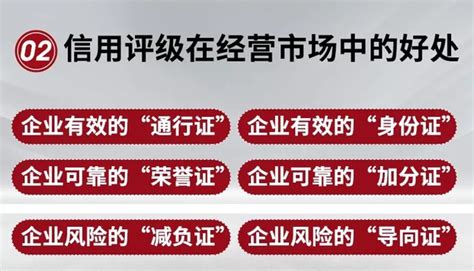 02 信用评级在经营市场中的好处

企业有效的“通行证”

企业有效的“身份证”

企业可靠的“荣誉证”

企业可靠的“加分证”

企业风险的“减负证”

企业风险的“导向证”